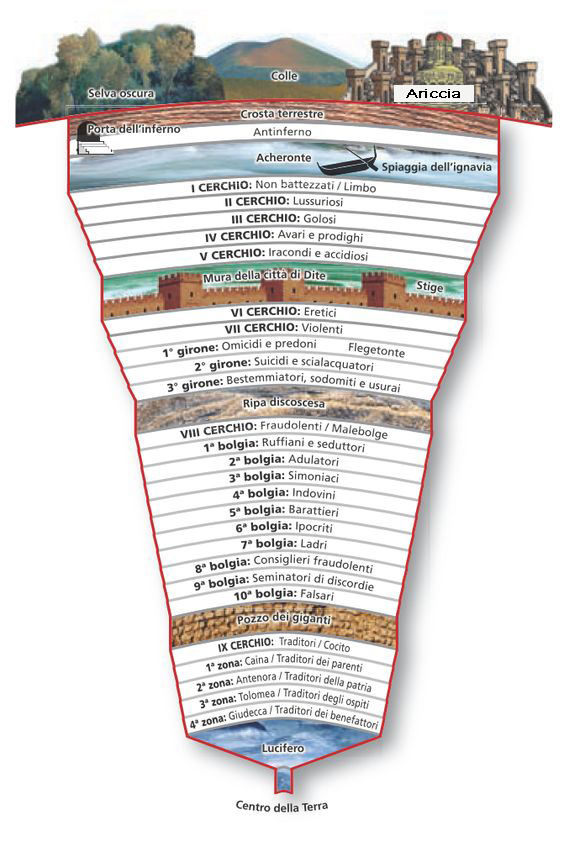 Selva oscura
Colle
Ariccia
Crosta terrestre
Porta dell'inferno
Antinferno
Acheronte
Spiaggia dell'ignavia
I CERCHIO: Non battezzati / Limbo
II CERCHIO: Lussuriosi
III CERCHIO: Golosi
IV CERCHIO: Avari e prodighi
V CERCHIO: Iracondi e accidiosi
Mura della città di Dite
Stige
VI CERCHIO: Eretici
VII CERCHIO: Violenti
1° girone: Omicidi e predoni
Flegetonte
2° girone: Suicidi e scialacquatori
3° girone: Bestemmiatori, sodomiti e usurai
Ripa discoscesa
VIII CERCHIO: Fraudolenti / Malebolge
1ª bolgia: Ruffiani e seduttori
2ª bolgia: Adulatori
3ª bolgia: Simoniaci
4ª bolgia: Indovini
5ª bolgia: Barattieri
6ª bolgia: Ipocriti
7ª bolgia: Ladri
8ª bolgia: Consiglieri fraudolenti
9ª bolgia: Seminatori di discordie
10ª bolgia: Falsari
Pozzo dei giganti
IX CERCHIO: Traditori / Cocito
1ª zona: Caina / Traditori dei parenti
2ª zona: Antenora / Traditori della patria
3ª zona: Tolomea / Traditori degli ospiti
4ª zona: Giudecca / Traditori dei benefattori
Lucifero
Centro della Terra